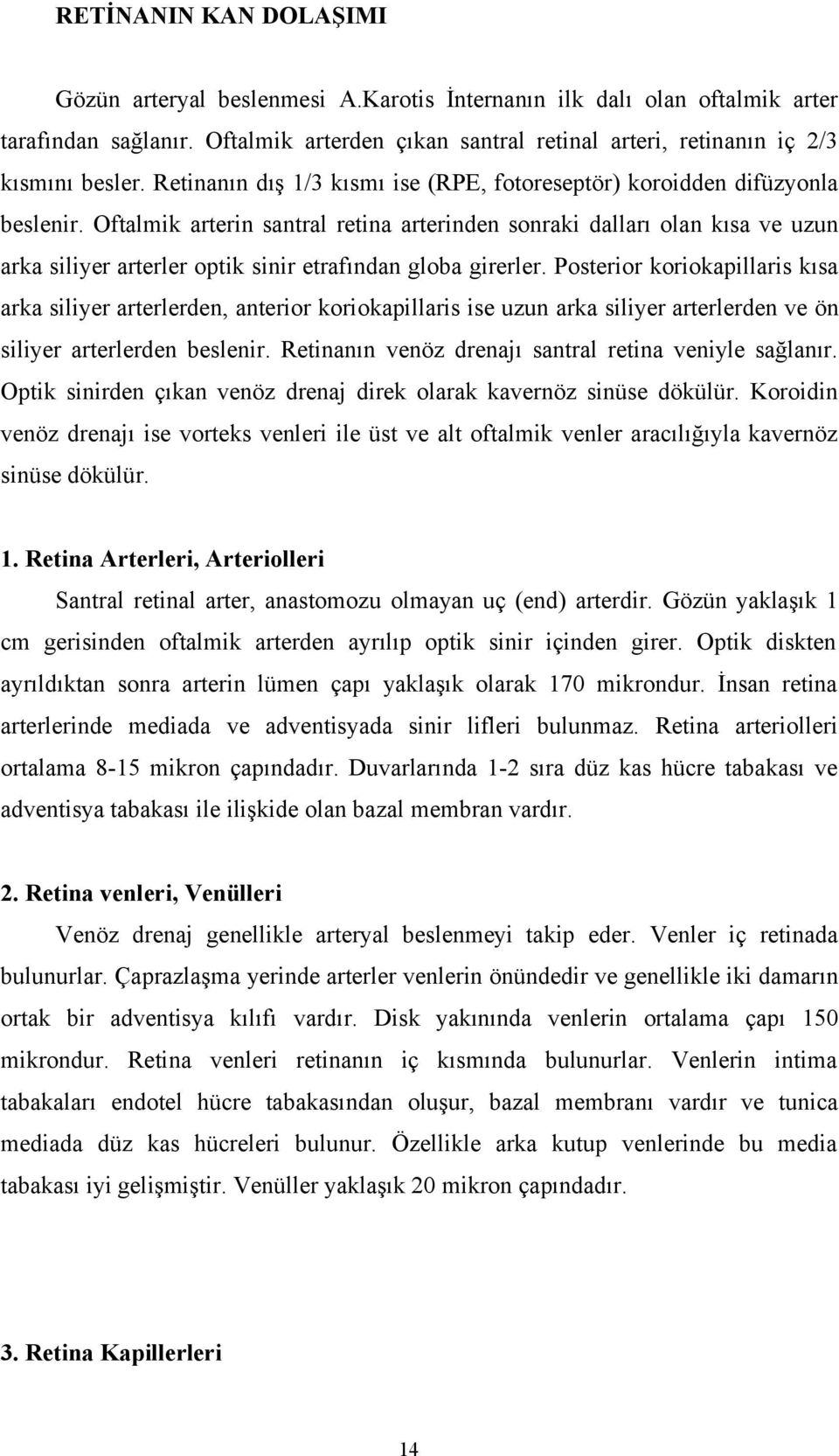 RETİNANIN KAN DOLAŞIMI

Gözün arteryal beslenmesi A.Karotis İnternanın ilk dalı olan oftalmik arter tarafından sağlanır. Oftalmik arterden çıkan santral retinal arteri, retinanın iç 2/3 kısmını besler. Retinanın dış 1/3 kısmı ise (RPE, fotoreseptör) koroidden difüzyonla beslenir. Oftalmik arterin santral retina arterinden sonraki dalları olan kısa ve uzun arka siliyer arterler optik sinir etrafından globa girerler. Posterior koriokapillaris kısa arka siliyer arterlerden, anterior koriokapillaris ise uzun arka siliyer arterlerden ve ön siliyer arterlerden beslenir. Retinanın venöz drenajı santral retina veniyle sağlanır. Optik sinirden çıkan venöz drenaj direk olarak kavernöz sinüse dökülür. Koroidin venöz drenajı ise vorteks venleri ile üst ve alt oftalmik venler aracılığıyla kavernöz sinüse dökülür.

1. Retina Arterleri, Arteriolleri

Santral retinal arter, anastomozu olmayan uç (end) arterdir. Gözün yaklaşık 1 cm gerisinden oftalmik arterden ayrılıp optik sinir içinden girer. Optik diskten ayrıldıktan sonra arterin lümen çapı yaklaşık olarak 170 mikrondur. İnsan retina arterlerinde mediada ve adventisyada sinir lifleri bulunmaz. Retina arteriolleri ortalama 8-15 mikron çapındadır. Duvarlarında 1-2 sıra düz kas hücre tabakası ve adventisya tabakası ile ilişkide olan bazal membran vardır.

2. Retina venleri, Venülleri

Venöz drenaj genellikle arteryal beslenmeyi takip eder. Venler iç retinada bulunurlar. Çaprazlaşma yerinde arterler venlerin önündedir ve genellikle iki damarın ortak bir adventisya kılıfı vardır. Disk yakınında venlerin ortalama çapı 150 mikrondur. Retina venleri retinanın iç kısmında bulunurlar. Venlerin intima tabakaları endotel hücre tabakasından oluşur, bazal membranı vardır ve tunica mediada düz kas hücreleri bulunur. Özellikle arka kutup venlerinde bu media tabakası iyi gelişmiştir. Venüller yaklaşık 20 mikron çapındadır.

3. Retina Kapillerleri

14